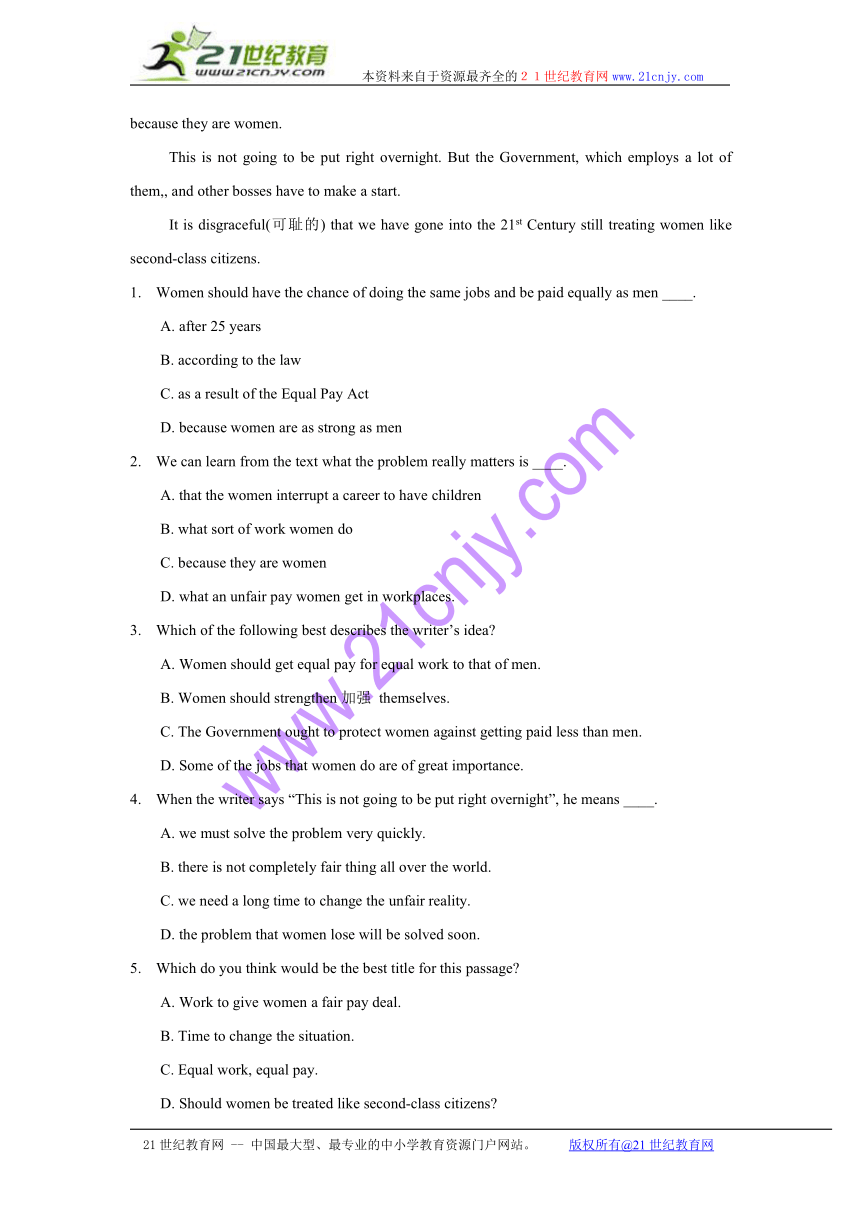 21世纪教育 www.21cnjy.com 本资料来自于资源最齐全的２１世纪教育网www.21cnjy.com

because they are women.

This is not going to be put right overnight. But the Government, which employs a lot of them,, and other bosses have to make a start.

It is disgraceful(可耻的) that we have gone into the 21$^{st}$ Century still treating women like second-class citizens.

1. Women should have the chance of doing the same jobs and be paid equally as men ____.

A. after 25 years

B. according to the law

C. as a result of the Equal Pay Act

D. because women are as strong as men

2. We can learn from the text what the problem really matters is ____.

A. that the women interrupt a career to have children

B. what sort of work women do

C. because they are women

D. what an unfair pay women get in workplaces.

3. Which of the following best describes the writer's idea?

A. Women should get equal pay for equal work to that of men.

B. Women should strengthen 加强 themselves.

C. The Government ought to protect women against getting paid less than men.

D. Some of the jobs that women do are of great importance.

4. When the writer says "This is not going to be put right overnight", he means ____.

A. we must solve the problem very quickly.

B. there is not completely fair thing all over the world.

C. we need a long time to change the unfair reality.

D. the problem that women lose will be solved soon.

5. Which do you think would be the best title for this passage?

A. Work to give women a fair pay deal.

B. Time to change the situation.

C. Equal work, equal pay.

D. Should women be treated like second-class citizens?

www.21cnjy.com

21世纪教育网 -- 中国最大型、最专业的中小学教育资源门户网站。 版权所有@21世纪教育网